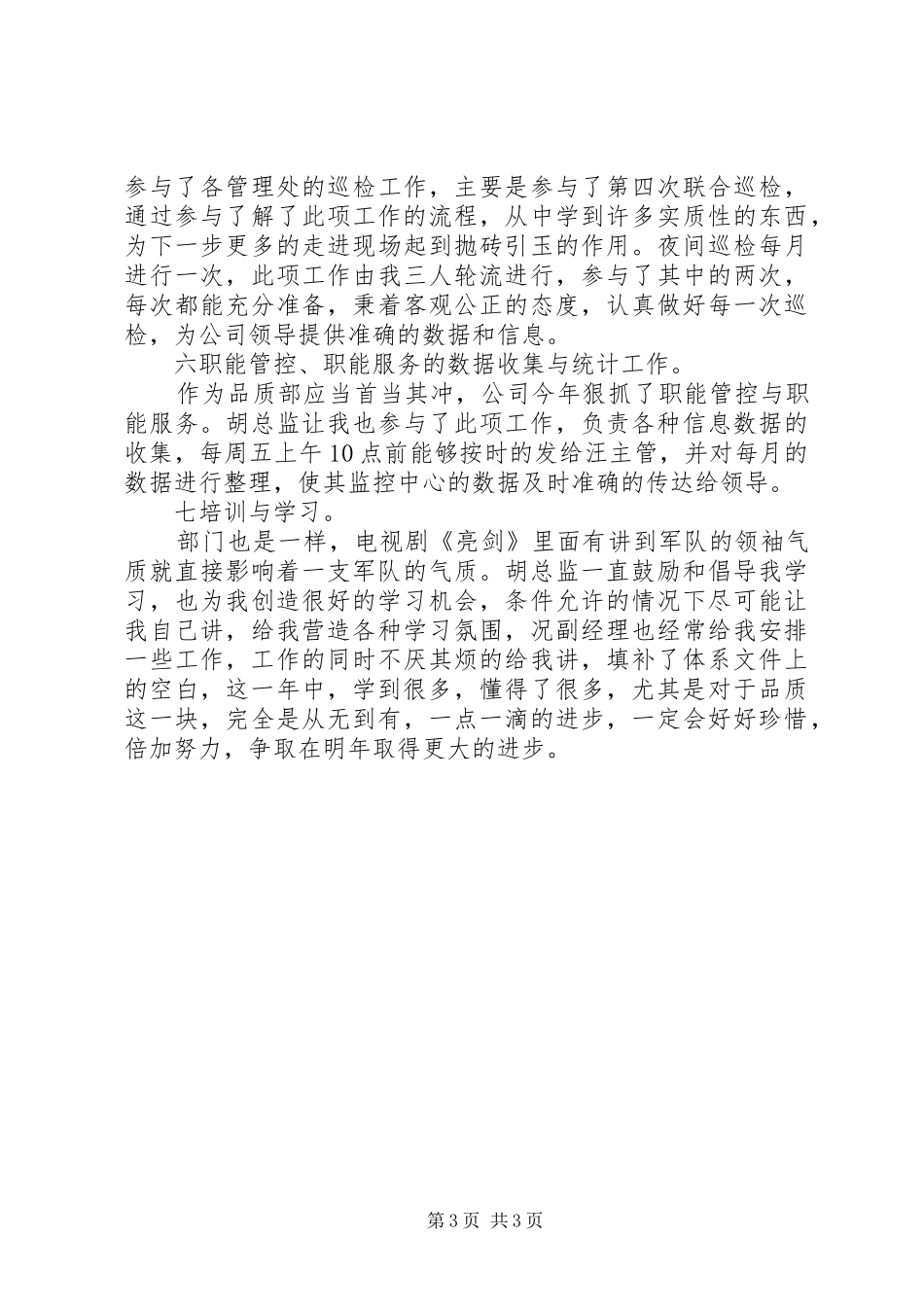 参与了各管理处的巡检工作，主要是参与了第四次联合巡检，通过参与了解了此项工作的流程，从中学到许多实质性的东西，为下一步更多的走进现场起到抛砖引玉的作用。夜间巡检每月进行一次，此项工作由我三人轮流进行，参与了其中的两次，每次都能充分准备，秉着客观公正的态度，认真做好每一次巡检，为公司领导提供准确的数据和信息。

六职能管控、职能服务的数据收集与统计工作。

作为品质部应当首当其冲，公司今年狠抓了职能管控与职能服务。胡总监让我也参与了此项工作，负责各种信息数据的收集，每周五上午10点前能够按时的发给汪主管，并对每月的数据进行整理，使其监控中心的数据及时准确的传达给领导。

七培训与学习。

部门也是一样，电视剧《亮剑》里面有讲到军队的领袖气质就直接影响着一支军队的气质。胡总监一直鼓励和倡导我学习，也为我创造很好的学习机会，条件允许的情况下尽可能让我自己讲，给我营造各种学习氛围，况副经理也经常给我安排一些工作，工作的同时不厌其烦的给我讲，填补了体系文件上的空白，这一年中，学到很多，懂得了很多，尤其是对于品质这一块，完全是从无到有，一点一滴的进步，一定会好好珍惜，倍加努力，争取在明年取得更大的进步。

第3页 共3页